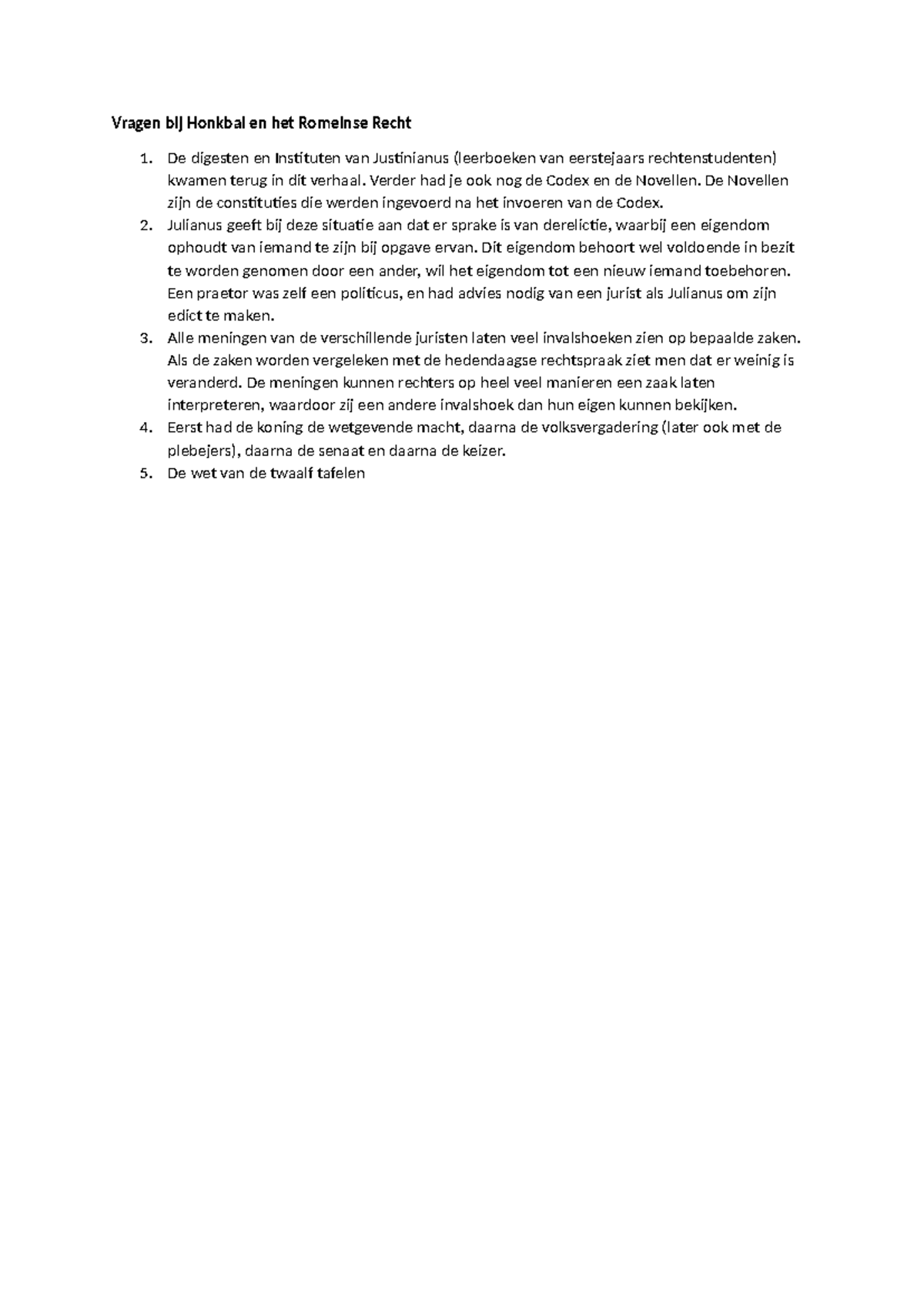 Vragen bij Honkbal en het Romeinse Recht

1. De digesten en Instituten van Justinianus (leerboeken van eerstejaars rechtenstudenten) kwamen terug in dit verhaal. Verder had je ook nog de Codex en de Novellen. De Novellen zijn de constituties die werden ingevoerd na het invoeren van de Codex.
2. Julianus geeft bij deze situatie aan dat er sprake is van derelictie, waarbij een eigendom ophoudt van iemand te zijn bij opgave ervan. Dit eigendom behoort wel voldoende in bezit te worden genomen door een ander, wil het eigendom tot een nieuw iemand toebehoren. Een praetor was zelf een politicus, en had advies nodig van een jurist als Julianus om zijn edict te maken.
3. Alle meningen van de verschillende juristen laten veel invalshoeken zien op bepaalde zaken. Als de zaken worden vergeleken met de hedendaagse rechtspraak ziet men dat er weinig is veranderd. De meningen kunnen rechters op heel veel manieren een zaak laten interpreteren, waardoor zij een andere invalshoek dan hun eigen kunnen bekijken.
4. Eerst had de koning de wetgevende macht, daarna de volksvergadering (later ook met de plebejers), daarna de senaat en daarna de keizer.
5. De wet van de twaalf tafelen